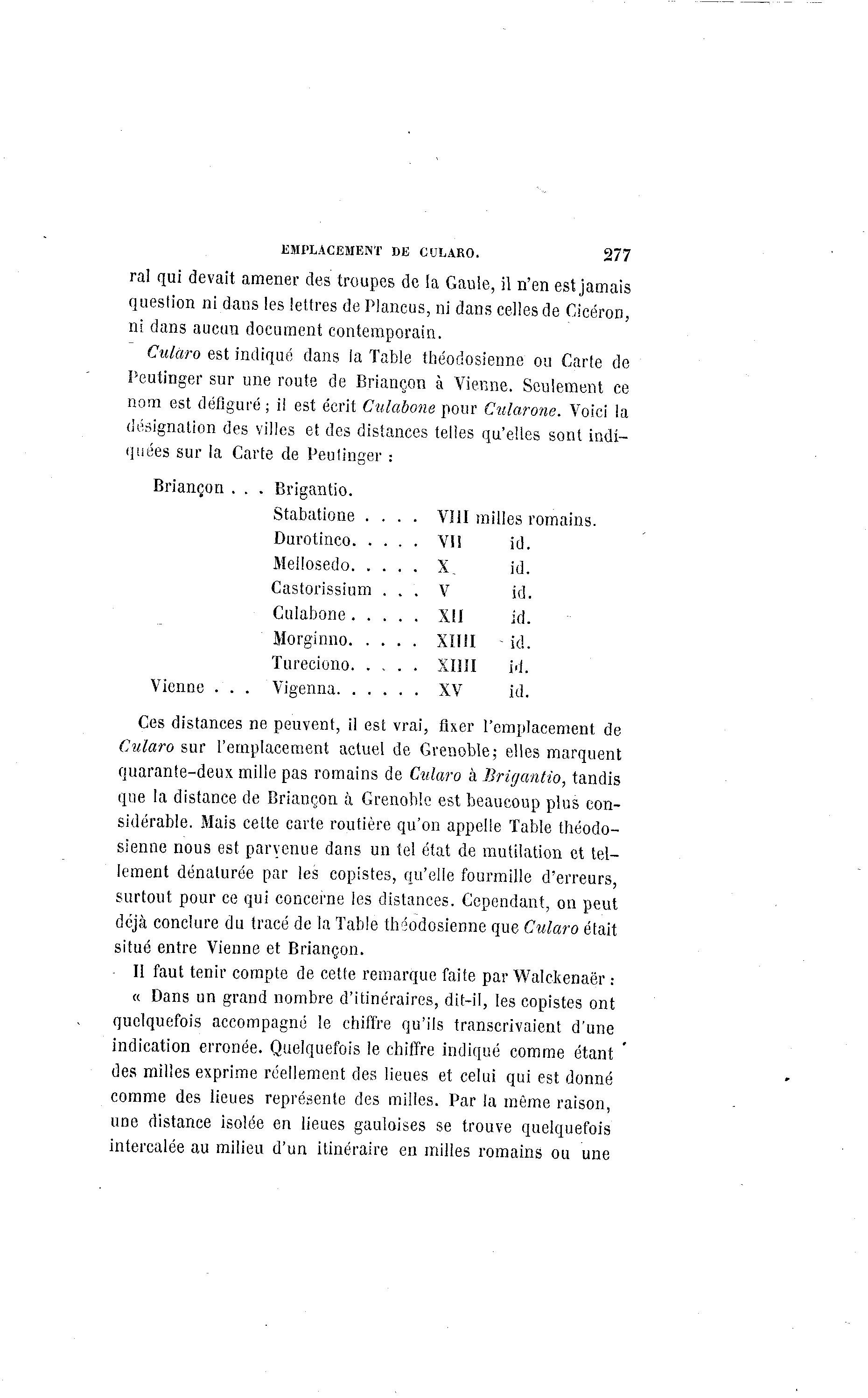 EMPLACEMENT DE CULARO. 277

ral qui devait amener des troupes de la Gaule, il n'en est jamais question ni dans les lettres de Plancus, ni dans celles de Cicéron, ni dans aucun document contemporain.

Cularo est indiqué dans la Table théodosienne ou Carte de Peutinger sur une route de Briançon à Vienne. Seulement ce nom est défiguré ; il est écrit Culabone pour Cularone. Voici la désignation des villes et des distances telles qu'elles sont indiquées sur la Carte de Peutinger :

| | | | |
|---|---|---|---|
| Briançon . . . | Brigantio. | | |
| | Stabatione . . . . | VIII | milles romains. |
| | Durotinco. . . . . | VII | id. |
| | Mellosedo. . . . . | X | id. |
| | Castorissium . . . | V | id. |
| | Culabone . . . . . | XII | id. |
| | Morginno. . . . . | XIIII | id. |
| | Tureciono. . . . . | XIIII | id. |
| Vienne . . . | Vigenna. . . . . . | XV | id. |

Ces distances ne peuvent, il est vrai, fixer l'emplacement de Cularo sur l'emplacement actuel de Grenoble; elles marquent quarante-deux mille pas romains de Cularo à Brigantio, tandis que la distance de Briançon à Grenoble est beaucoup plus considérable. Mais cette carte routière qu'on appelle Table théodosienne nous est parvenue dans un tel état de mutilation et tellement dénaturée par les copistes, qu'elle fourmille d'erreurs, surtout pour ce qui concerne les distances. Cependant, on peut déjà conclure du tracé de la Table théodosienne que Cularo était situé entre Vienne et Briançon.

Il faut tenir compte de cette remarque faite par Walckenaër :

« Dans un grand nombre d'itinéraires, dit-il, les copistes ont quelquefois accompagné le chiffre qu'ils transcrivaient d'une indication erronée. Quelquefois le chiffre indiqué comme étant des milles exprime réellement des lieues et celui qui est donné comme des lieues représente des milles. Par la même raison, une distance isolée en lieues gauloises se trouve quelquefois intercalée au milieu d'un itinéraire en milles romains ou une